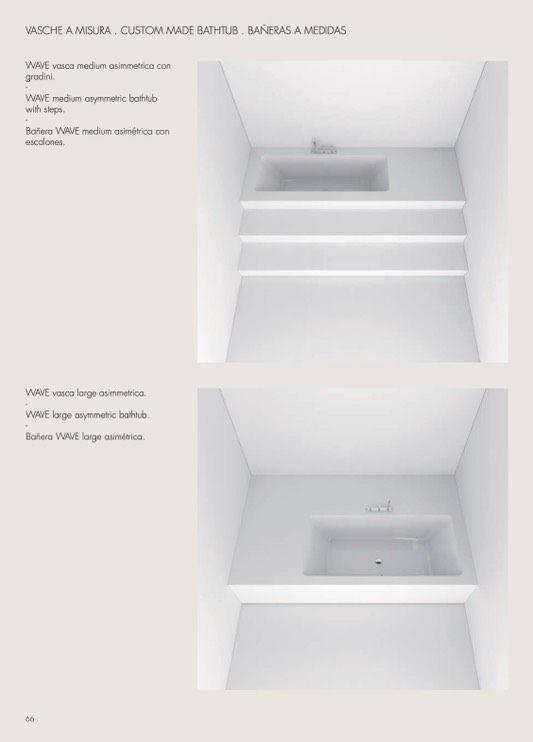 VASCHE A MISURA . CUSTOM MADE BATHTUB . BAÑERAS A MEDIDAS

WAVE vasca medium asimmetrica con gradini.
-
WAVE medium asymmetric bathtub with steps.
-
Bañera WAVE medium asimétrica con escalones.

WAVE vasca large asimmetrica.
-
WAVE large asymmetric bathtub.
-
Bañera WAVE large asimétrica.

66